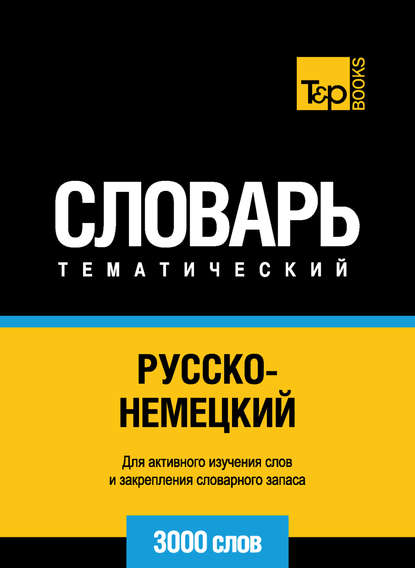 T&P BOOKS

СЛОВАРЬ

ТЕМАТИЧЕСКИЙ

РУССКО-НЕМЕЦКИЙ

Для активного изучения слов и закрепления словарного запаса

3000 слов